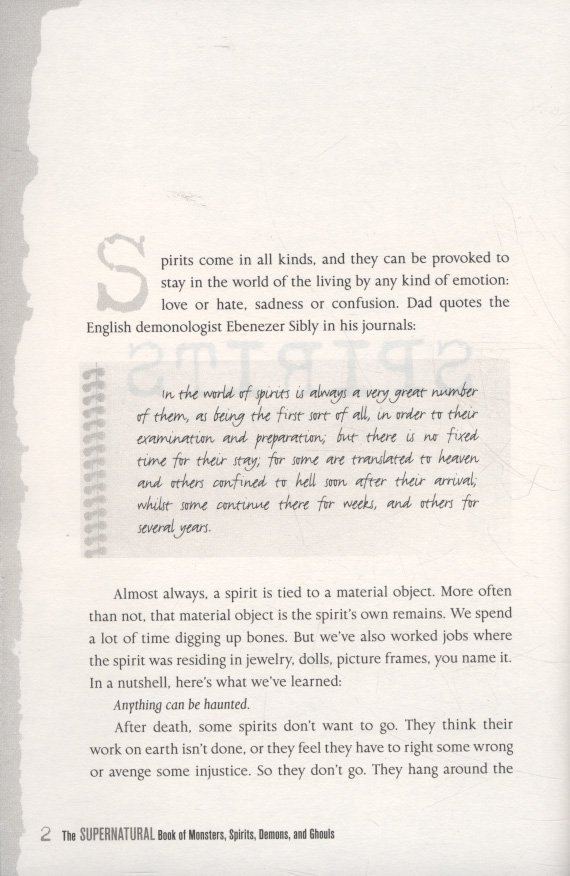 Spirits come in all kinds, and they can be provoked to stay in the world of the living by any kind of emotion: love or hate, sadness or confusion. Dad quotes the English demonologist Ebenezer Sibly in his journals:

SPIRITS

In the world of spirits is always a very great number of them, as being the first sort of all, in order to their examination and preparation; but there is no fixed time for their stay; for some are translated to heaven and others confined to hell soon after their arrival; whilst some continue there for weeks, and others for several years.

Almost always, a spirit is tied to a material object. More often than not, that material object is the spirit's own remains. We spend a lot of time digging up bones. But we've also worked jobs where the spirit was residing in jewelry, dolls, picture frames, you name it. In a nutshell, here's what we've learned:

Anything can be haunted.

After death, some spirits don't want to go. They think their work on earth isn't done, or they feel they have to right some wrong or avenge some injustice. So they don't go. They hang around the

2 The SUPERNATURAL Book of Monsters, Spirits, Demons, and Ghouls